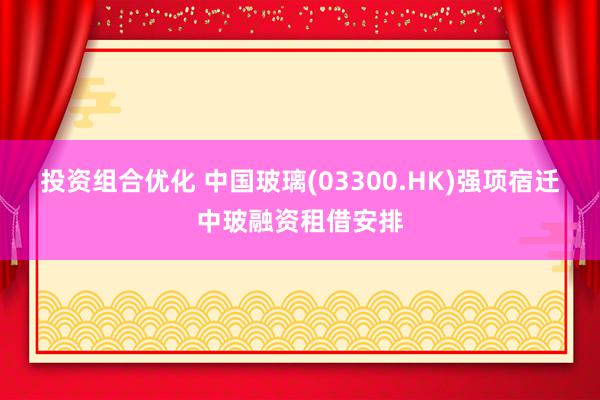 投资组合优化 中国玻璃(03300.HK)强项宿迁中玻融资租借安排